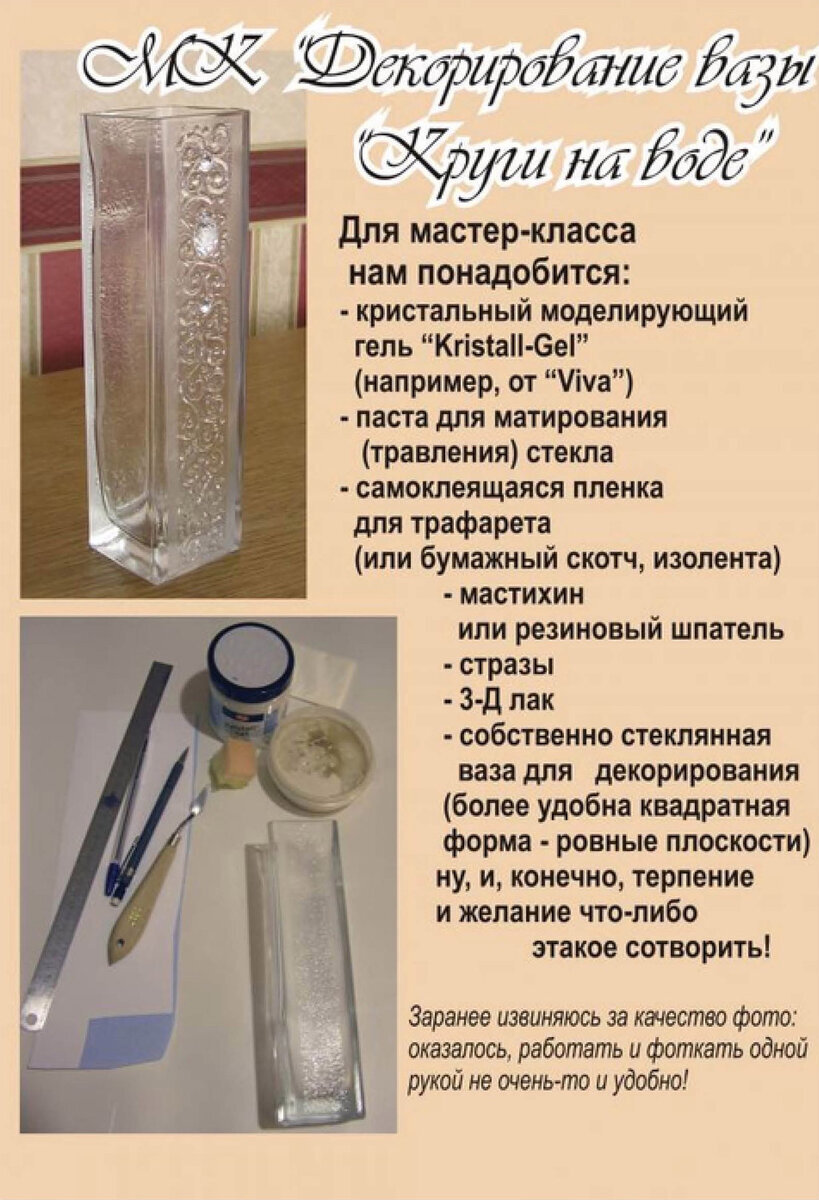 МК "Декорирование вазы "Круги на воде"

Для мастер-класса нам понадобится:
- кристальный моделирующий гель "Kristall-Gel" (например, от "Viva")
- паста для матирования (травления) стекла
- самоклеящаяся пленка для трафарета (или бумажный скотч, изолента)
- мастихин или резиновый шпатель
- стразы
- 3-Д лак
- собственно стеклянная ваза для декорирования (более удобна квадратная форма - ровные плоскости)
ну, и, конечно, терпение и желание что-либо этакое сотворить!

Заранее извиняюсь за качество фото: оказалось, работать и фоткать одной рукой не очень-то и удобно!